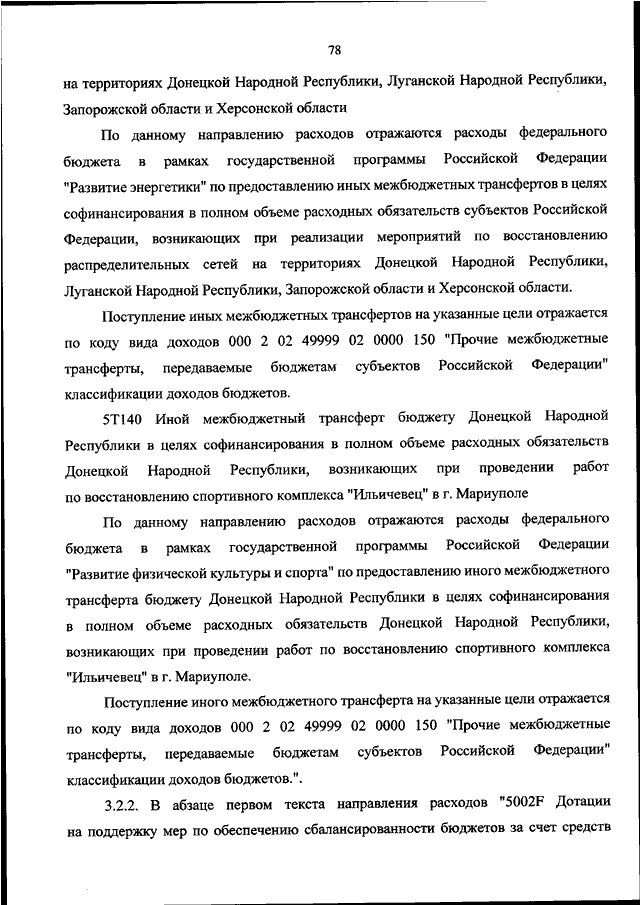 78

на территориях Донецкой Народной Республики, Луганской Народной Республики, Запорожской области и Херсонской области

По данному направлению расходов отражаются расходы федерального бюджета в рамках государственной программы Российской Федерации "Развитие энергетики" по предоставлению иных межбюджетных трансфертов в целях софинансирования в полном объеме расходных обязательств субъектов Российской Федерации, возникающих при реализации мероприятий по восстановлению распределительных сетей на территориях Донецкой Народной Республики, Луганской Народной Республики, Запорожской области и Херсонской области.

Поступление иных межбюджетных трансфертов на указанные цели отражается по коду вида доходов 000 2 02 49999 02 0000 150 "Прочие межбюджетные трансферты, передаваемые бюджетам субъектов Российской Федерации" классификации доходов бюджетов.

5Т140 Иной межбюджетный трансферт бюджету Донецкой Народной Республики в целях софинансирования в полном объеме расходных обязательств Донецкой Народной Республики, возникающих при проведении работ по восстановлению спортивного комплекса "Ильичевец" в г. Мариуполе

По данному направлению расходов отражаются расходы федерального бюджета в рамках государственной программы Российской Федерации "Развитие физической культуры и спорта" по предоставлению иного межбюджетного трансферта бюджету Донецкой Народной Республики в целях софинансирования в полном объеме расходных обязательств Донецкой Народной Республики, возникающих при проведении работ по восстановлению спортивного комплекса "Ильичевец" в г. Мариуполе.

Поступление иного межбюджетного трансферта на указанные цели отражается по коду вида доходов 000 2 02 49999 02 0000 150 "Прочие межбюджетные трансферты, передаваемые бюджетам субъектов Российской Федерации" классификации доходов бюджетов.".

3.2.2. В абзаце первом текста направления расходов "5002F Дотации на поддержку мер по обеспечению сбалансированности бюджетов за счет средств